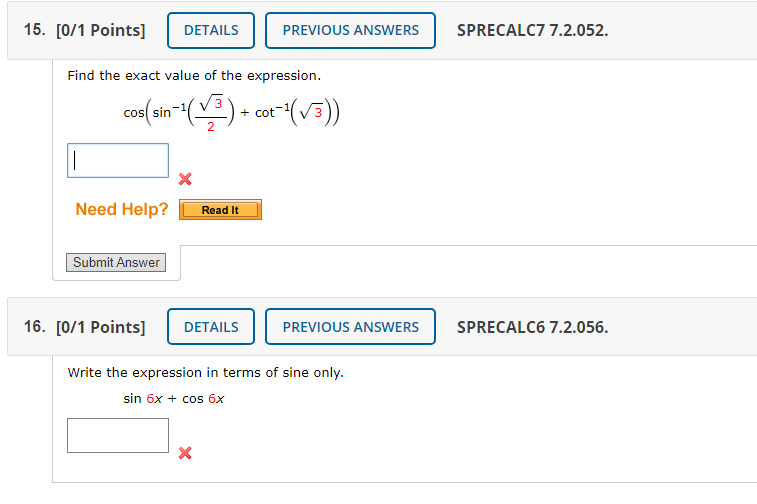 15. [0/1 Points] DETAILS PREVIOUS ANSWERS SPRECALC7 7.2.052.

Find the exact value of the expression.

$\cos\left(\sin^{-1}\left(\frac{\sqrt{3}}{2}\right) + \cot^{-1}\left(\sqrt{3}\right)\right)$

Need Help? Read It

Submit Answer

16. [0/1 Points] DETAILS PREVIOUS ANSWERS SPRECALC6 7.2.056.

Write the expression in terms of sine only.

$\sin 6x + \cos 6x$